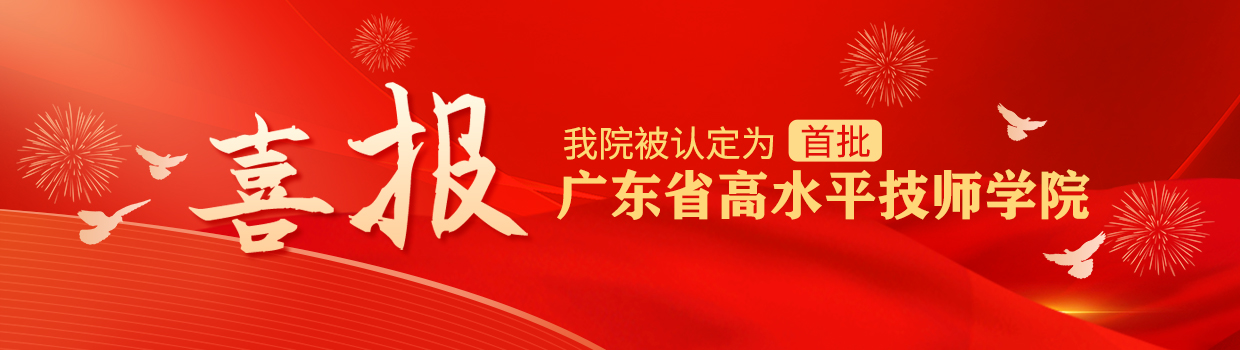 喜报

我院被认定为 首批
广东省高水平技师学院